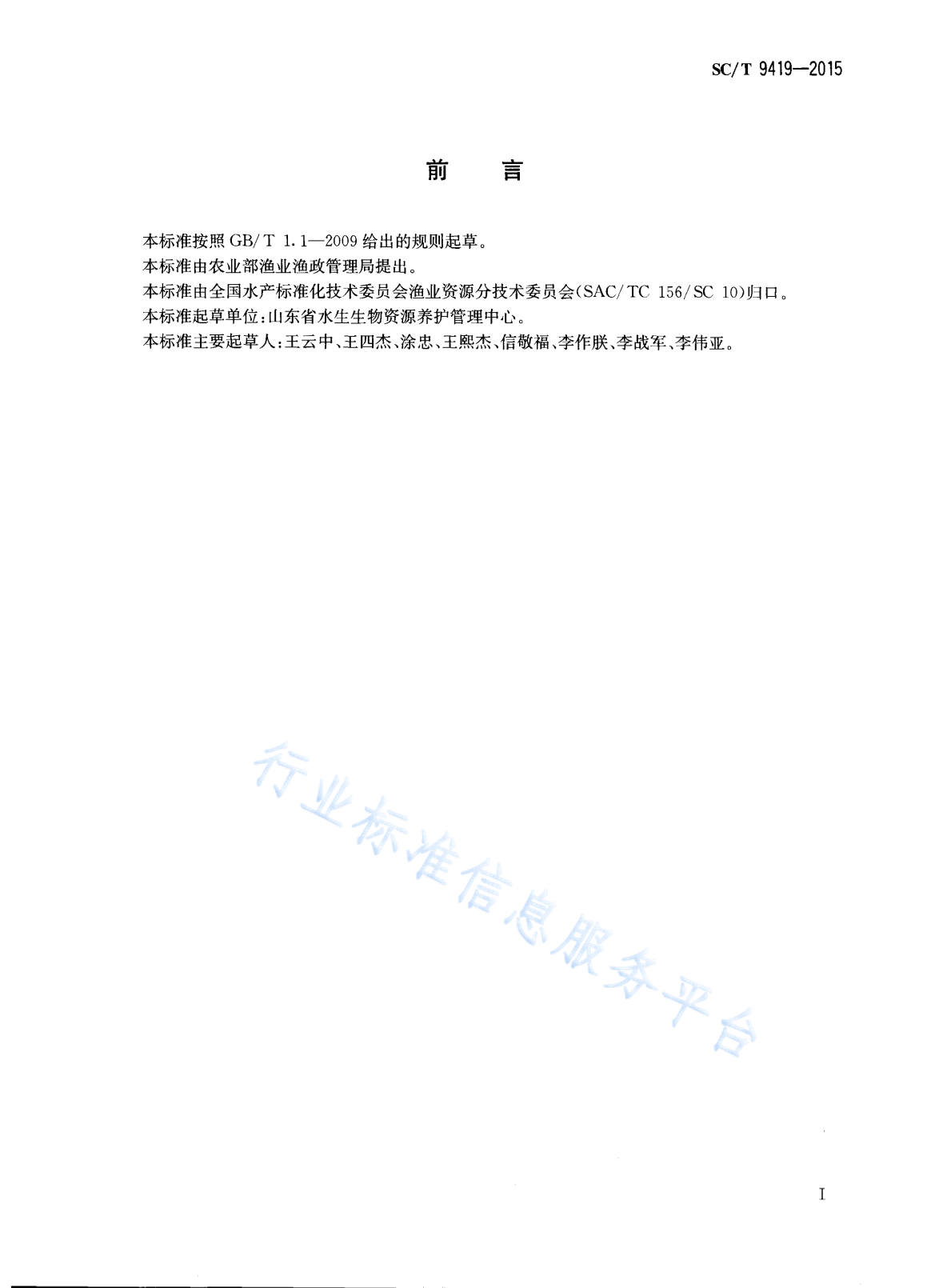 SC/T 9419—2015

前　言

本标准按照 GB/T 1.1—2009 给出的规则起草。

本标准由农业部渔业渔政管理局提出。

本标准由全国水产标准化技术委员会渔业资源分技术委员会(SAC/TC 156/SC 10)归口。

本标准起草单位:山东省水生生物资源养护管理中心。

本标准主要起草人:王云中、王四杰、涂忠、王熙杰、信敬福、李作朕、李战军、李伟亚。

行业标准信息服务平台

I